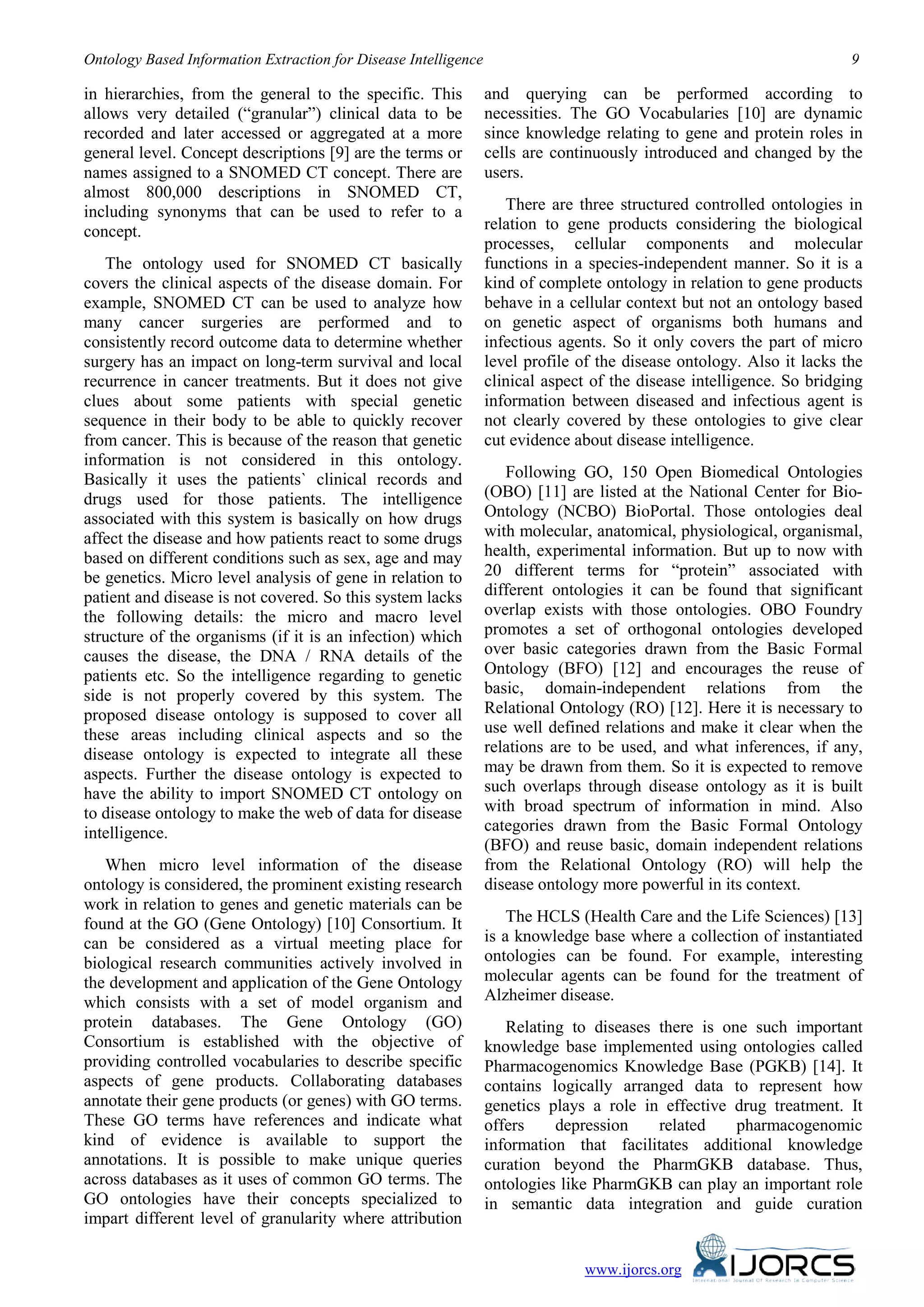 Ontology Based Information Extraction for Disease Intelligence 9

in hierarchies, from the general to the specific. This allows very detailed (“granular”) clinical data to be recorded and later accessed or aggregated at a more general level. Concept descriptions [9] are the terms or names assigned to a SNOMED CT concept. There are almost 800,000 descriptions in SNOMED CT, including synonyms that can be used to refer to a concept.

The ontology used for SNOMED CT basically covers the clinical aspects of the disease domain. For example, SNOMED CT can be used to analyze how many cancer surgeries are performed and to consistently record outcome data to determine whether surgery has an impact on long-term survival and local recurrence in cancer treatments. But it does not give clues about some patients with special genetic sequence in their body to be able to quickly recover from cancer. This is because of the reason that genetic information is not considered in this ontology. Basically it uses the patients` clinical records and drugs used for those patients. The intelligence associated with this system is basically on how drugs affect the disease and how patients react to some drugs based on different conditions such as sex, age and may be genetics. Micro level analysis of gene in relation to patient and disease is not covered. So this system lacks the following details: the micro and macro level structure of the organisms (if it is an infection) which causes the disease, the DNA / RNA details of the patients etc. So the intelligence regarding to genetic side is not properly covered by this system. The proposed disease ontology is supposed to cover all these areas including clinical aspects and so the disease ontology is expected to integrate all these aspects. Further the disease ontology is expected to have the ability to import SNOMED CT ontology on to disease ontology to make the web of data for disease intelligence.

When micro level information of the disease ontology is considered, the prominent existing research work in relation to genes and genetic materials can be found at the GO (Gene Ontology) [10] Consortium. It can be considered as a virtual meeting place for biological research communities actively involved in the development and application of the Gene Ontology which consists with a set of model organism and protein databases. The Gene Ontology (GO) Consortium is established with the objective of providing controlled vocabularies to describe specific aspects of gene products. Collaborating databases annotate their gene products (or genes) with GO terms. These GO terms have references and indicate what kind of evidence is available to support the annotations. It is possible to make unique queries across databases as it uses of common GO terms. The GO ontologies have their concepts specialized to impart different level of granularity where attribution and querying can be performed according to necessities. The GO Vocabularies [10] are dynamic since knowledge relating to gene and protein roles in cells are continuously introduced and changed by the users.

There are three structured controlled ontologies in relation to gene products considering the biological processes, cellular components and molecular functions in a species-independent manner. So it is a kind of complete ontology in relation to gene products behave in a cellular context but not an ontology based on genetic aspect of organisms both humans and infectious agents. So it only covers the part of micro level profile of the disease ontology. Also it lacks the clinical aspect of the disease intelligence. So bridging information between diseased and infectious agent is not clearly covered by these ontologies to give clear cut evidence about disease intelligence.

Following GO, 150 Open Biomedical Ontologies (OBO) [11] are listed at the National Center for Bio-Ontology (NCBO) BioPortal. Those ontologies deal with molecular, anatomical, physiological, organismal, health, experimental information. But up to now with 20 different terms for “protein” associated with different ontologies it can be found that significant overlap exists with those ontologies. OBO Foundry promotes a set of orthogonal ontologies developed over basic categories drawn from the Basic Formal Ontology (BFO) [12] and encourages the reuse of basic, domain-independent relations from the Relational Ontology (RO) [12]. Here it is necessary to use well defined relations and make it clear when the relations are to be used, and what inferences, if any, may be drawn from them. So it is expected to remove such overlaps through disease ontology as it is built with broad spectrum of information in mind. Also categories drawn from the Basic Formal Ontology (BFO) and reuse basic, domain independent relations from the Relational Ontology (RO) will help the disease ontology more powerful in its context.

The HCLS (Health Care and the Life Sciences) [13] is a knowledge base where a collection of instantiated ontologies can be found. For example, interesting molecular agents can be found for the treatment of Alzheimer disease.

Relating to diseases there is one such important knowledge base implemented using ontologies called Pharmacogenomics Knowledge Base (PGKB) [14]. It contains logically arranged data to represent how genetics plays a role in effective drug treatment. It offers depression related pharmacogenomic information that facilitates additional knowledge curation beyond the PharmGKB database. Thus, ontologies like PharmGKB can play an important role in semantic data integration and guide curation

www.ijorcs.org IJORCS International Journal Of Research In Computer Science